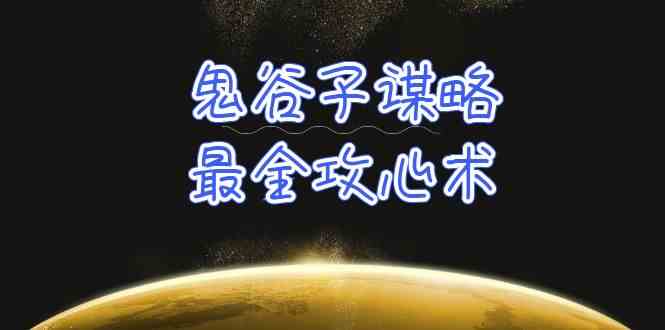 鬼谷子谋略
最全攻心术